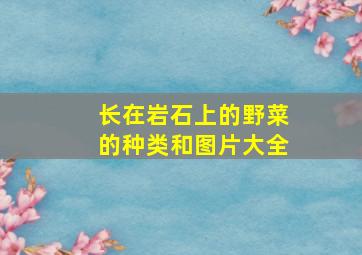 长在岩石上的野菜的种类和图片大全